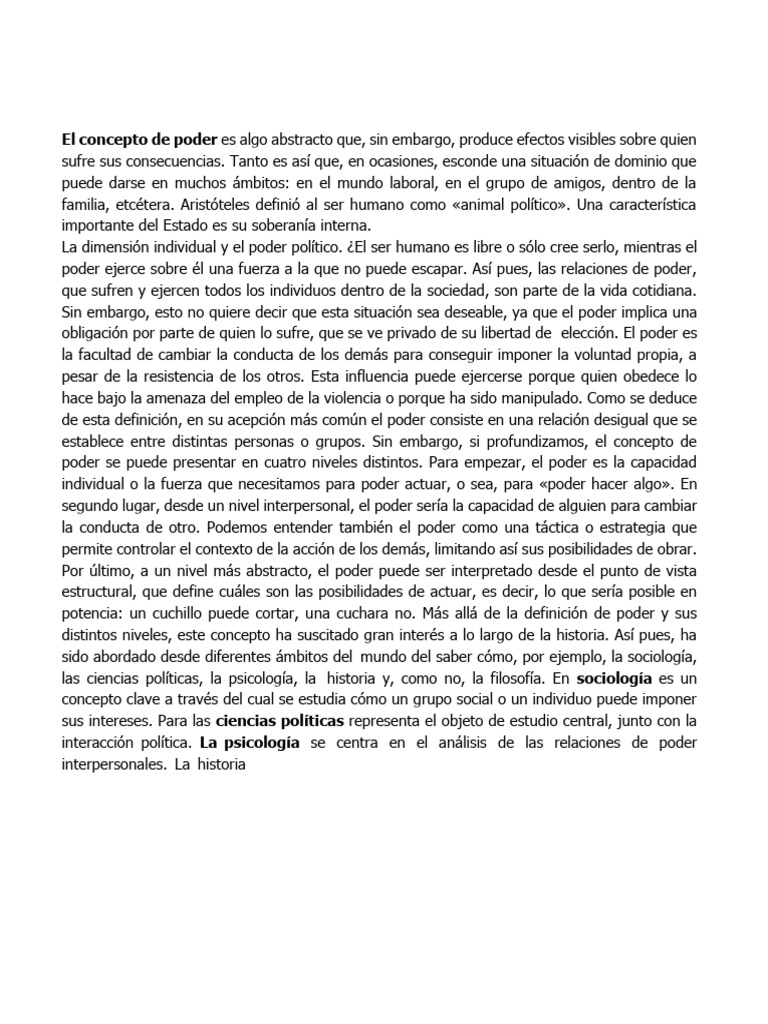 El concepto de poder es algo abstracto que, sin embargo, produce efectos visibles sobre quien sufre sus consecuencias. Tanto es así que, en ocasiones, esconde una situación de dominio que puede darse en muchos ámbitos: en el mundo laboral, en el grupo de amigos, dentro de la familia, etcétera. Aristóteles definió al ser humano como «animal político». Una característica importante del Estado es su soberanía interna.
La dimensión individual y el poder político. ¿El ser humano es libre o sólo cree serlo, mientras el poder ejerce sobre él una fuerza a la que no puede escapar. Así pues, las relaciones de poder, que sufren y ejercen todos los individuos dentro de la sociedad, son parte de la vida cotidiana. Sin embargo, esto no quiere decir que esta situación sea deseable, ya que el poder implica una obligación por parte de quien lo sufre, que se ve privado de su libertad de elección. El poder es la facultad de cambiar la conducta de los demás para conseguir imponer la voluntad propia, a pesar de la resistencia de los otros. Esta influencia puede ejercerse porque quien obedece lo hace bajo la amenaza del empleo de la violencia o porque ha sido manipulado. Como se deduce de esta definición, en su acepción más común el poder consiste en una relación desigual que se establece entre distintas personas o grupos. Sin embargo, si profundizamos, el concepto de poder se puede presentar en cuatro niveles distintos. Para empezar, el poder es la capacidad individual o la fuerza que necesitamos para poder actuar, o sea, para «poder hacer algo». En segundo lugar, desde un nivel interpersonal, el poder sería la capacidad de alguien para cambiar la conducta de otro. Podemos entender también el poder como una táctica o estrategia que permite controlar el contexto de la acción de los demás, limitando así sus posibilidades de obrar. Por último, a un nivel más abstracto, el poder puede ser interpretado desde el punto de vista estructural, que define cuáles son las posibilidades de actuar, es decir, lo que sería posible en potencia: un cuchillo puede cortar, una cuchara no. Más allá de la definición de poder y sus distintos niveles, este concepto ha suscitado gran interés a lo largo de la historia. Así pues, ha sido abordado desde diferentes ámbitos del mundo del saber cómo, por ejemplo, la sociología, las ciencias políticas, la psicología, la historia y, como no, la filosofía. En sociología es un concepto clave a través del cual se estudia cómo un grupo social o un individuo puede imponer sus intereses. Para las ciencias políticas representa el objeto de estudio central, junto con la interacción política. La psicología se centra en el análisis de las relaciones de poder interpersonales. La historia